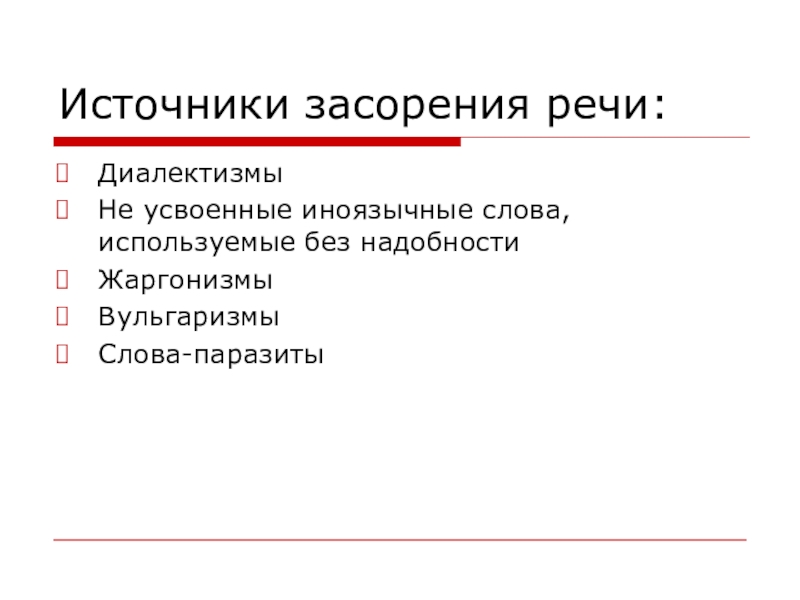 Источники засорения речи:

Диалектизмы

Не усвоенные иноязычные слова, используемые без надобности

Жаргонизмы

Вульгаризмы

Слова-паразиты